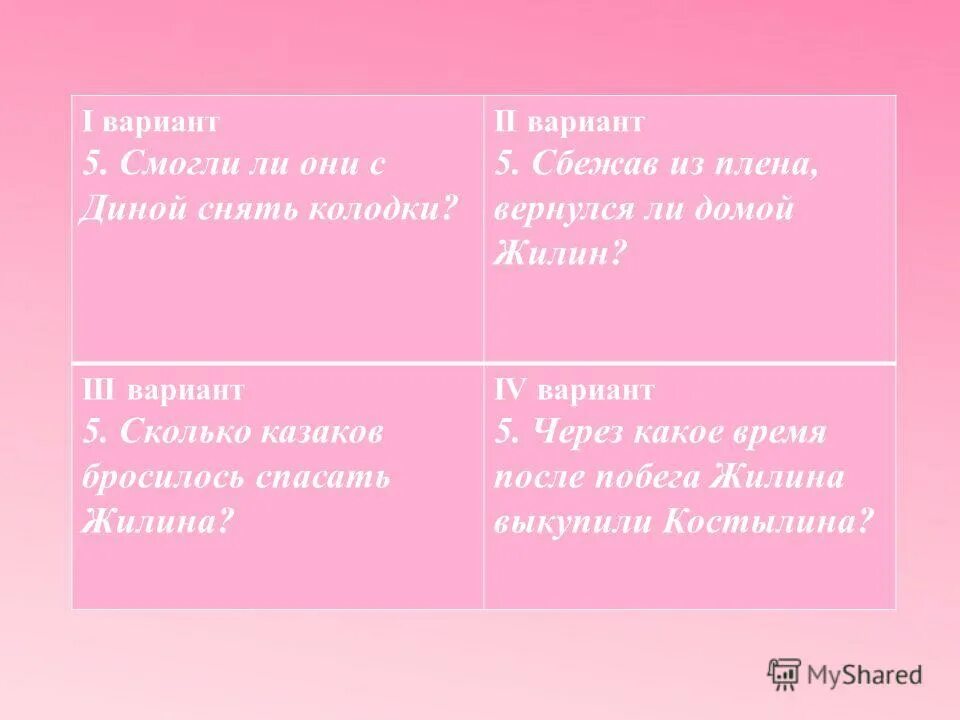 | I вариант 5. Смогли ли они с Диной снять колодки? | II вариант 5. Сбежав из плена, вернулся ли домой Жилин? |
|---|---|
| III вариант 5. Сколько казаков бросилось спасать Жилина? | IV вариант 5. Через какое время после побега Жилина выкупили Костылина? |

MyShared